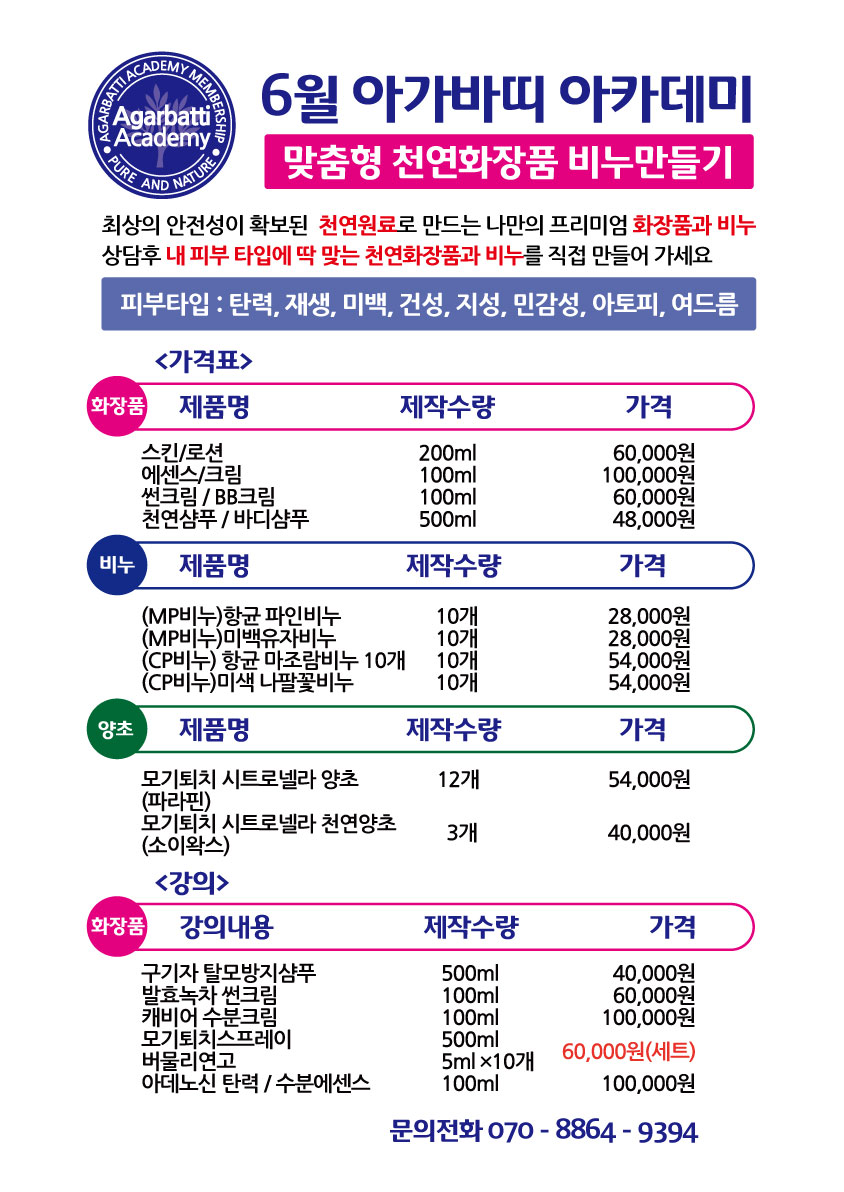 AGARBATTI ACADEMY MEMBERSHIP
Agarbatti Academy
PURE AND NATURE

6월 아가바띠 아카데미

맞춤형 천연화장품 비누만들기

최상의 안전성이 확보된 천연원료로 만드는 나만의 프리미엄 화장품과 비누
상담후 내 피부 타입에 딱 맞는 천연화장품과 비누를 직접 만들어 가세요

피부타입 : 탄력, 재생, 미백, 건성, 지성, 민감성, 아토피, 여드름

<가격표>

화장품

| 제품명 | 제작수량 | 가격 |
|---|---|---|
| 스킨/로션 | 200ml | 60,000원 |
| 에센스/크림 | 100ml | 100,000원 |
| 썬크림 / BB크림 | 100ml | 60,000원 |
| 천연샴푸 / 바디샴푸 | 500ml | 48,000원 |

비누

| 제품명 | 제작수량 | 가격 |
|---|---|---|
| (MP비누)항균 파인비누 | 10개 | 28,000원 |
| (MP비누)미백유자비누 | 10개 | 28,000원 |
| (CP비누) 항균 마조람비누 10개 | 10개 | 54,000원 |
| (CP비누)미색 나팔꽃비누 | 10개 | 54,000원 |

양초

| 제품명 | 제작수량 | 가격 |
|---|---|---|
| 모기퇴치 시트로넬라 양초 (파라핀) | 12개 | 54,000원 |
| 모기퇴치 시트로넬라 천연양초 (소이왁스) | 3개 | 40,000원 |

<강의>

화장품

| 강의내용 | 제작수량 | 가격 |
|---|---|---|
| 구기자 탈모방지샴푸 | 500ml | 40,000원 |
| 발효녹차 썬크림 | 100ml | 60,000원 |
| 캐비어 수분크림 | 100ml | 100,000원 |
| 모기퇴치스프레이 | 500ml | 60,000원(세트) |
| 버물리연고 | 5ml ×10개 | |
| 아데노신 탄력 / 수분에센스 | 100ml | 100,000원 |

문의전화 070 - 8864 - 9394